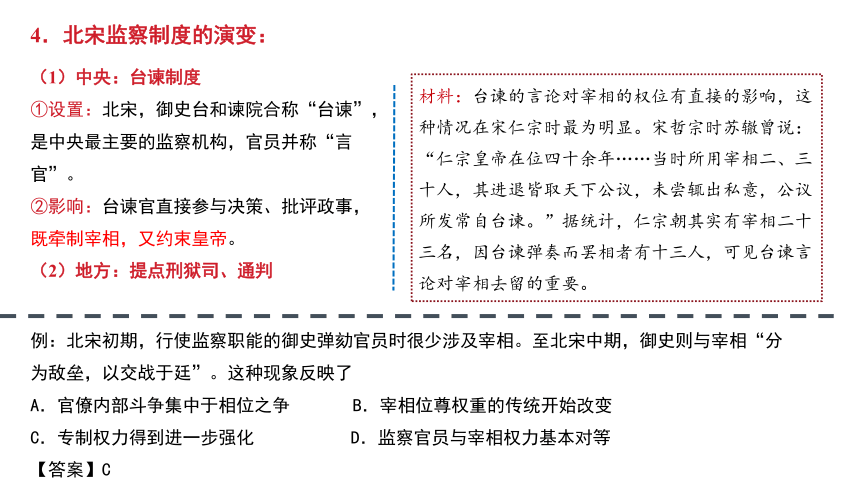 4．北宋监察制度的演变：

（1）中央：台谏制度

①设置：北宋，御史台和谏院合称“台谏”，是中央最主要的监察机构，官员并称“言官”。

②影响：台谏官直接参与决策、批评政事，既牵制宰相，又约束皇帝。

（2）地方：提点刑狱司、通判

材料：台谏的言论对宰相的权位有直接的影响，这种情况在宋仁宗时最为明显。宋哲宗时苏辙曾说：“仁宗皇帝在位四十余年……当时所用宰相二、三十人，其进退皆取天下公议，未尝辄出私意，公议所发常自台谏。”据统计，仁宗朝其实有宰相二十三名，因台谏弹奏而罢相者有十三人，可见台谏言论对宰相去留的重要。

例：北宋初期，行使监察职能的御史弹劾官员时很少涉及宰相。至北宋中期，御史则与宰相“分为敌垒，以交战于廷”。这种现象反映了

A．官僚内部斗争集中于相位之争

B．宰相位尊权重的传统开始改变

C．专制权力得到进一步强化

D．监察官员与宰相权力基本对等

【答案】C